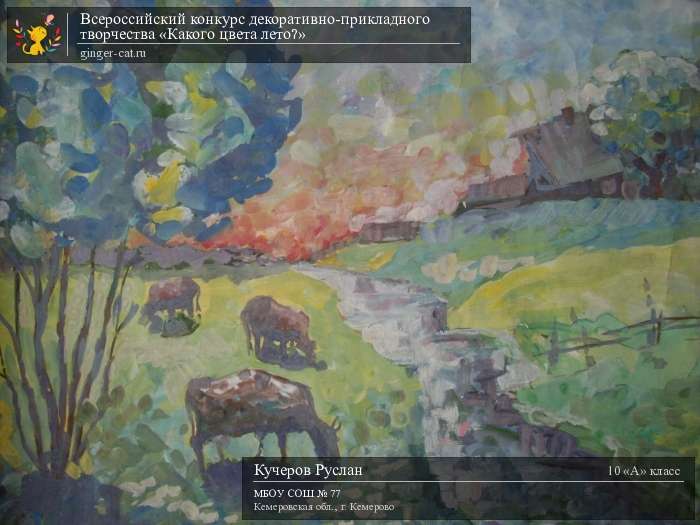 Всероссийский конкурс декоративно-прикладного творчества «Какого цвета лето?»
ginger-cat.ru

Кучеров Руслан
10 «А» класс
МБОУ СОШ № 77
Кемеровская обл., г. Кемерово